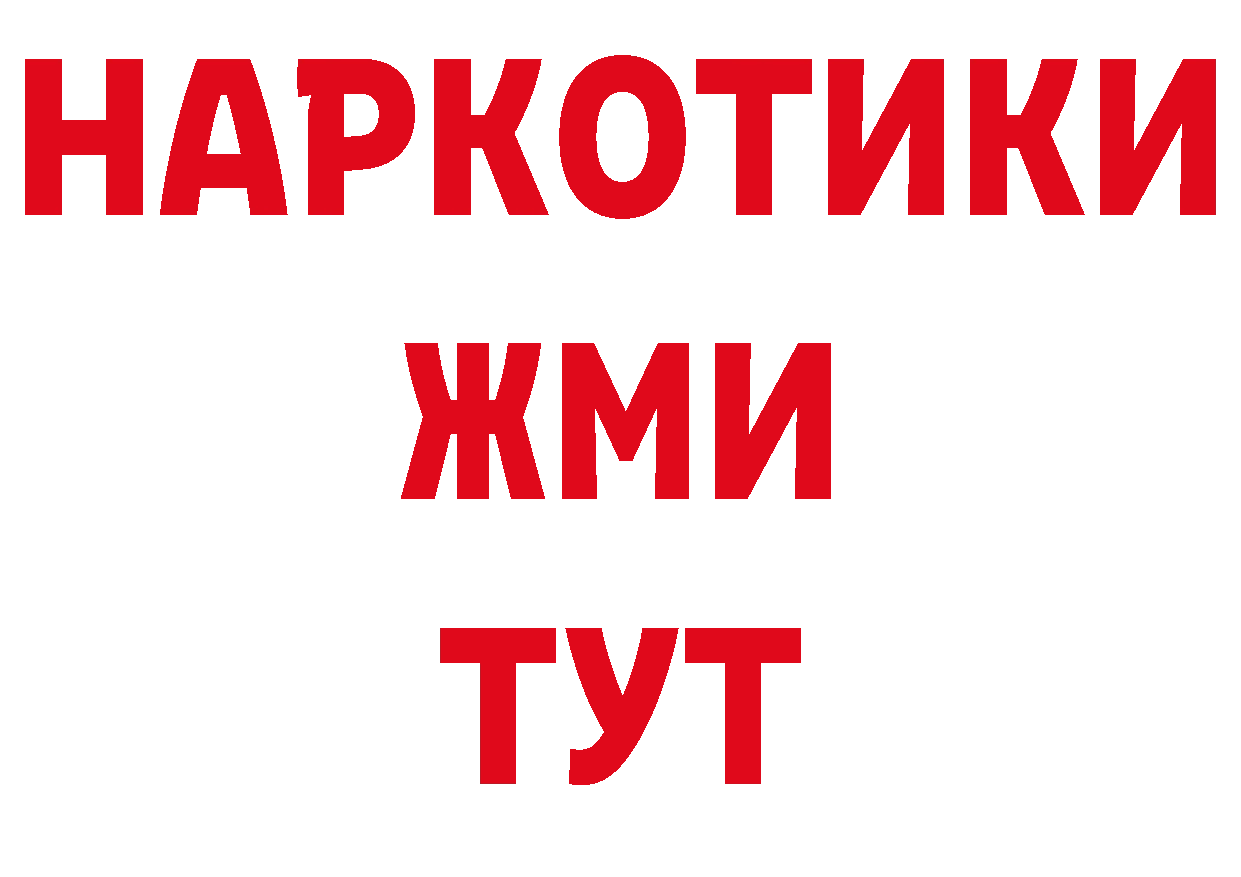 НАРКОТИКИ
ЖМИ
ТУТ